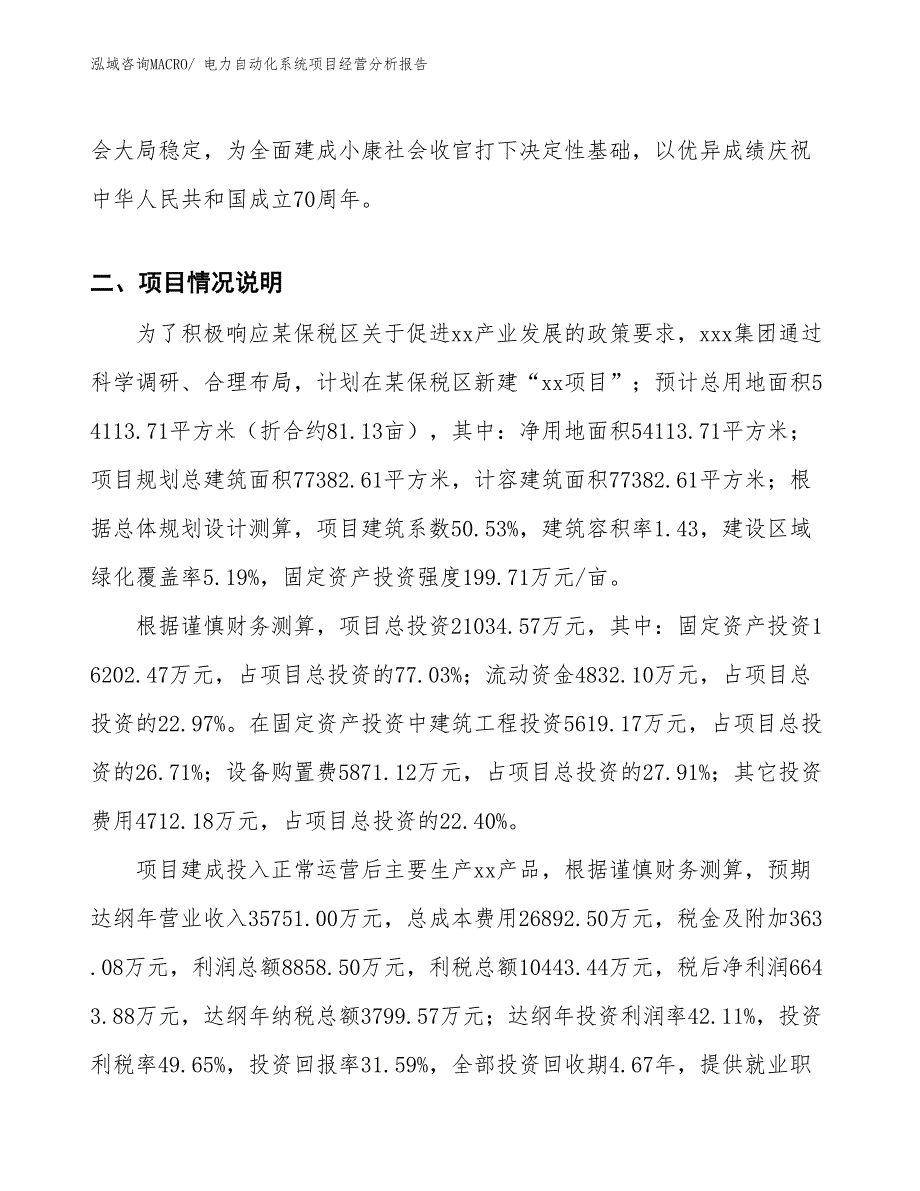 泓域咨询MACRO/ 电力自动化系统项目经营分析报告

会大局稳定，为全面建成小康社会收官打下决定性基础，以优异成绩庆祝中华人民共和国成立70周年。

二、项目情况说明

为了积极响应某保税区关于促进xx产业发展的政策要求，xxx集团通过科学调研、合理布局，计划在某保税区新建“xx项目”；预计总用地面积54113.71平方米（折合约81.13亩），其中：净用地面积54113.71平方米；项目规划总建筑面积77382.61平方米，计容建筑面积77382.61平方米；根据总体规划设计测算，项目建筑系数50.53%，建筑容积率1.43，建设区域绿化覆盖率5.19%，固定资产投资强度199.71万元/亩。

根据谨慎财务测算，项目总投资21034.57万元，其中：固定资产投资16202.47万元，占项目总投资的77.03%；流动资金4832.10万元，占项目总投资的22.97%。在固定资产投资中建筑工程投资5619.17万元，占项目总投资的26.71%；设备购置费5871.12万元，占项目总投资的27.91%；其它投资费用4712.18万元，占项目总投资的22.40%。

项目建成投入正常运营后主要生产xx产品，根据谨慎财务测算，预期达纲年营业收入35751.00万元，总成本费用26892.50万元，税金及附加363.08万元，利润总额8858.50万元，利税总额10443.44万元，税后净利润6643.88万元，达纲年纳税总额3799.57万元；达纲年投资利润率42.11%，投资利税率49.65%，投资回报率31.59%，全部投资回收期4.67年，提供就业职